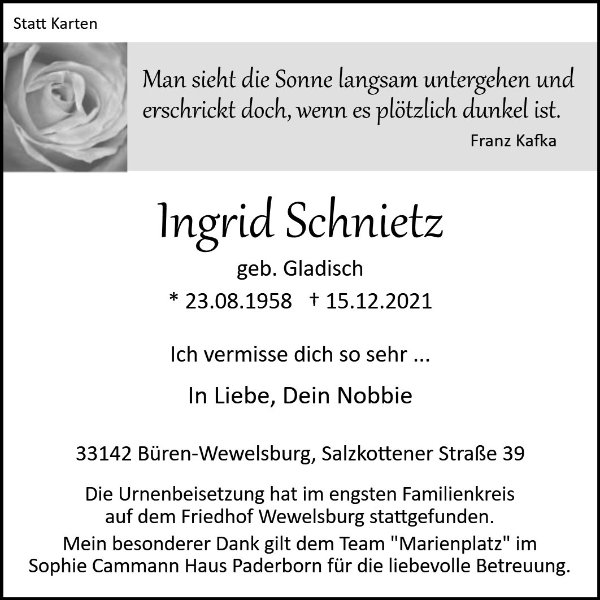 Statt Karten

Man sieht die Sonne langsam untergehen und erschrickt doch, wenn es plötzlich dunkel ist.

Franz Kafka

Ingrid Schnietz

geb. Gladisch

* 23.08.1958 † 15.12.2021

Ich vermisse dich so sehr ...

In Liebe, Dein Nobbie

33142 Büren-Wewelsburg, Salzkottener Straße 39

Die Urnenbeisetzung hat im engsten Familienkreis auf dem Friedhof Wewelsburg stattgefunden.

Mein besonderer Dank gilt dem Team "Marienplatz" im Sophie Cammann Haus Paderborn für die liebevolle Betreuung.